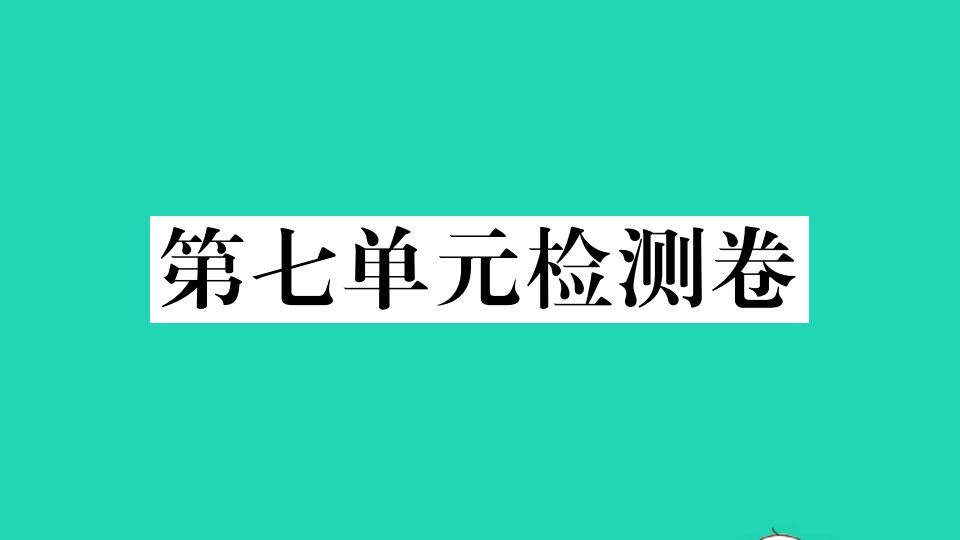 第七单元检测卷